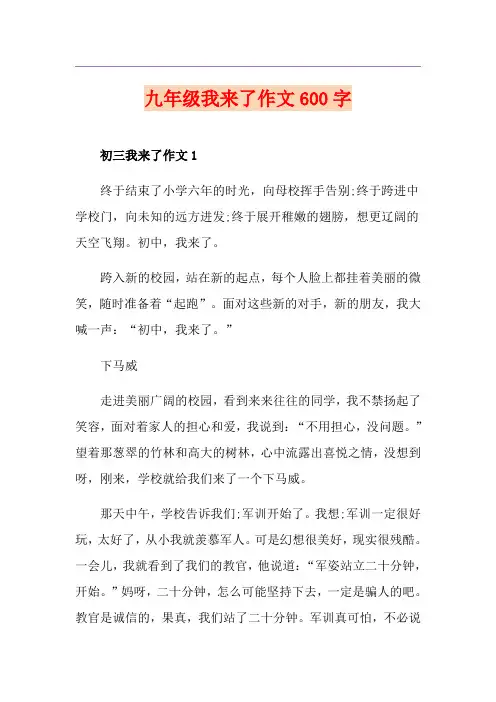 九年级我来了作文600字

初三我来了作文1

终于结束了小学六年的时光，向母校挥手告别;终于跨进中学校门，向未知的远方进发;终于展开稚嫩的翅膀，想更辽阔的天空飞翔。初中，我来了。

跨入新的校园，站在新的起点，每个人脸上都挂着美丽的微笑，随时准备着“起跑”。面对这些新的对手，新的朋友，我大喊一声：“初中，我来了。”

下马威

走进美丽广阔的校园，看到来来往往的同学，我不禁扬起了笑容，面对着家人的担心和爱，我说到：“不用担心，没问题。”望着那葱翠的竹林和高大的树林，心中流露出喜悦之情，没想到呀，刚来，学校就给我们来了一个下马威。

那天中午，学校告诉我们:军训开始了。我想:军训一定很好玩，太好了，从小我就羡慕军人。可是幻想很美好，现实很残酷。一会儿，我就看到了我们的教官，他说道：“军姿站立二十分钟，开始。”妈呀，二十分钟，怎么可能坚持下去，一定是骗人的吧。教官是诚信的，果真，我们站了二十分钟。军训真可怕，不必说